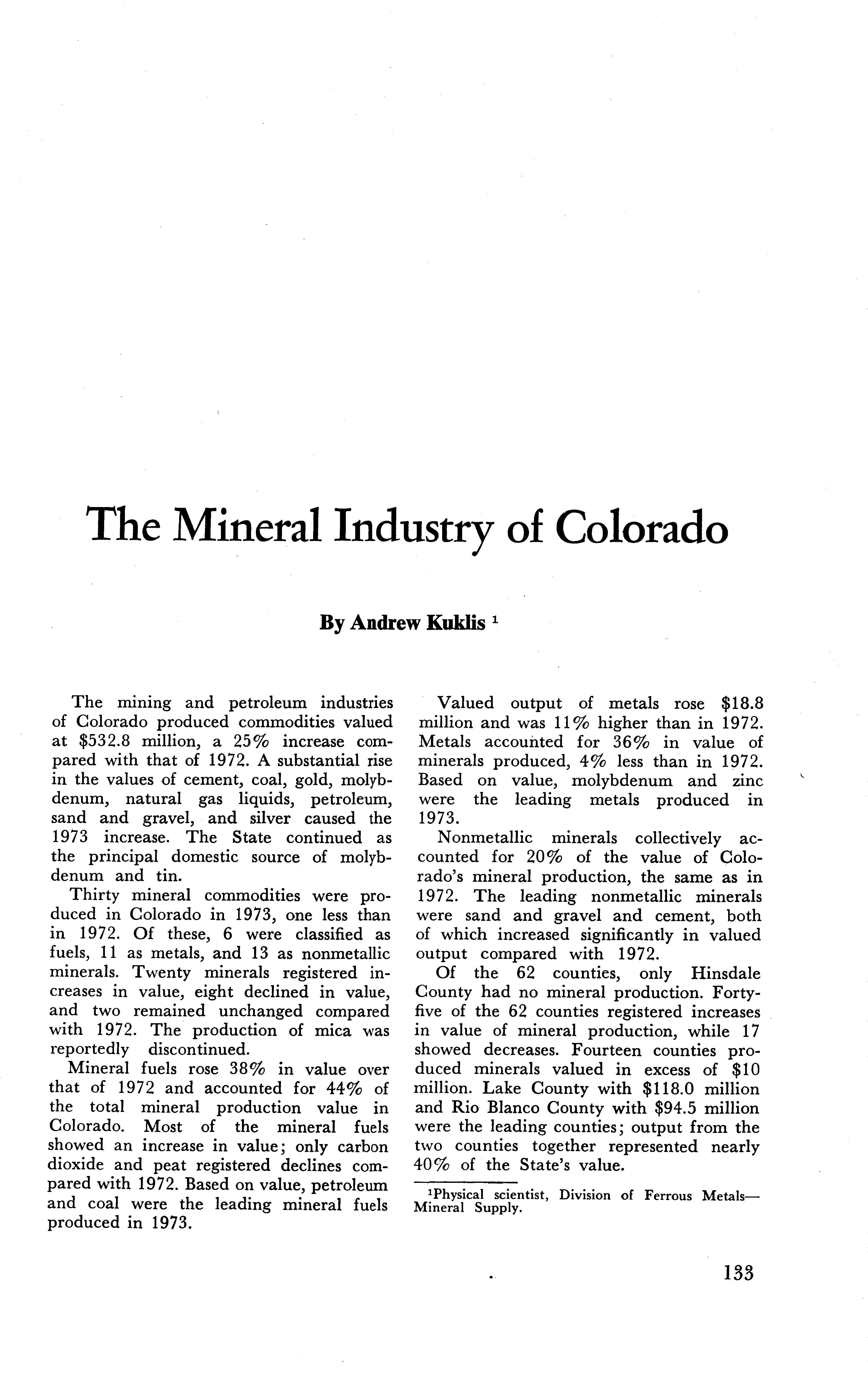 The Mineral Industry of Colorado

By Andrew Kuklis $^1$

The mining and petroleum industries of Colorado produced commodities valued at \$532.8 million, a 25% increase compared with that of 1972. A substantial rise in the values of cement, coal, gold, molybdenum, natural gas liquids, petroleum, sand and gravel, and silver caused the 1973 increase. The State continued as the principal domestic source of molybdenum and tin.

Thirty mineral commodities were produced in Colorado in 1973, one less than in 1972. Of these, 6 were classified as fuels, 11 as metals, and 13 as nonmetallic minerals. Twenty minerals registered increases in value, eight declined in value, and two remained unchanged compared with 1972. The production of mica was reportedly discontinued.

Mineral fuels rose 38% in value over that of 1972 and accounted for 44% of the total mineral production value in Colorado. Most of the mineral fuels showed an increase in value; only carbon dioxide and peat registered declines compared with 1972. Based on value, petroleum and coal were the leading mineral fuels produced in 1973.

Valued output of metals rose \$18.8 million and was 11% higher than in 1972. Metals accounted for 36% in value of minerals produced, 4% less than in 1972. Based on value, molybdenum and zinc were the leading metals produced in 1973.

Nonmetallic minerals collectively accounted for 20% of the value of Colorado's mineral production, the same as in 1972. The leading nonmetallic minerals were sand and gravel and cement, both of which increased significantly in valued output compared with 1972.

Of the 62 counties, only Hinsdale County had no mineral production. Forty-five of the 62 counties registered increases in value of mineral production, while 17 showed decreases. Fourteen counties produced minerals valued in excess of \$10 million. Lake County with \$118.0 million and Rio Blanco County with \$94.5 million were the leading counties; output from the two counties together represented nearly 40% of the State's value.

$^1$Physical scientist, Division of Ferrous Metals—Mineral Supply.

133